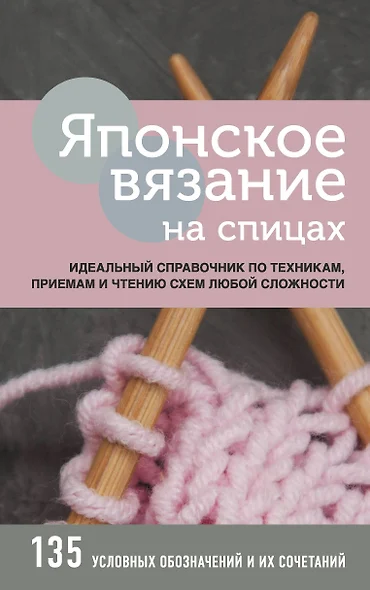 Японское вязание на спицах

ИДЕАЛЬНЫЙ СПРАВОЧНИК ПО ТЕХНИКАМ, ПРИЕМАМ И ЧТЕНИЮ СХЕМ ЛЮБОЙ СЛОЖНОСТИ

135 УСЛОВНЫХ ОБОЗНАЧЕНИЙ И ИХ СОЧЕТАНИЙ